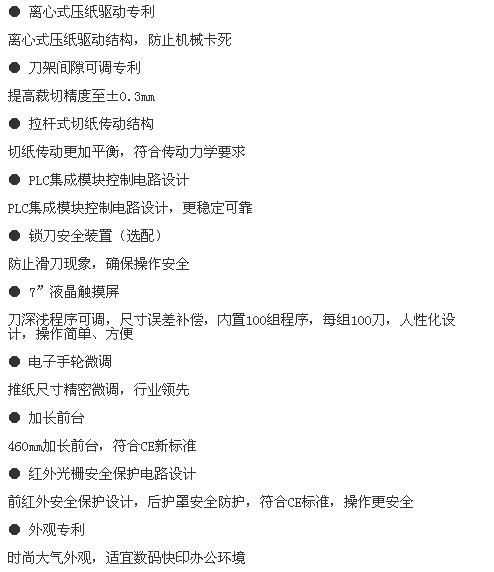 • 离心式压纸驱动专利

离心式压纸驱动结构，防止机械卡死

• 刀架间隙可调专利

提高裁切精度至±0.3mm

• 拉杆式切纸传动结构

切纸传动更加平衡，符合传动力学要求

• PLC集成模块控制电路设计

PLC集成模块控制电路设计，更稳定可靠

• 锁刀安全装置（选配）

防止滑刀现象，确保操作安全

• 7”液晶触摸屏

刀深浅程序可调，尺寸误差补偿，内置100组程序，每组100刀，人性化设计，操作简单、方便

• 电子手轮微调

推纸尺寸精密微调，行业领先

• 加长前台

460mm加长前台，符合CE新标准

• 红外光栅安全保护电路设计

前红外安全保护设计，后护罩安全防护，符合CE标准，操作更安全

• 外观专利

时尚大气外观，适宜数码快印办公环境